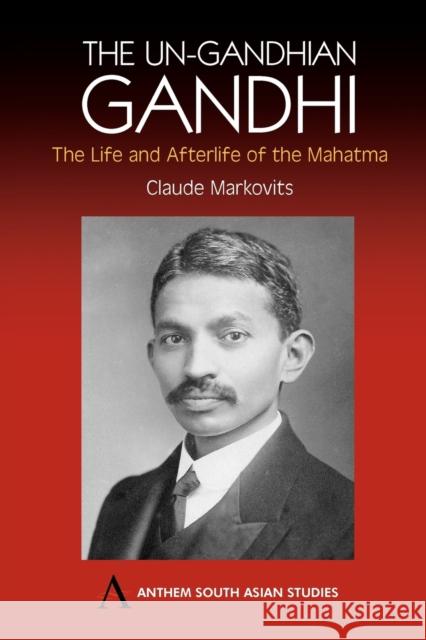 THE UN-GANDHIAN
GANDHI
The Life and Afterlife of the Mahatma
Claude Markovits

ANTHEM SOUTH ASIAN STUDIES